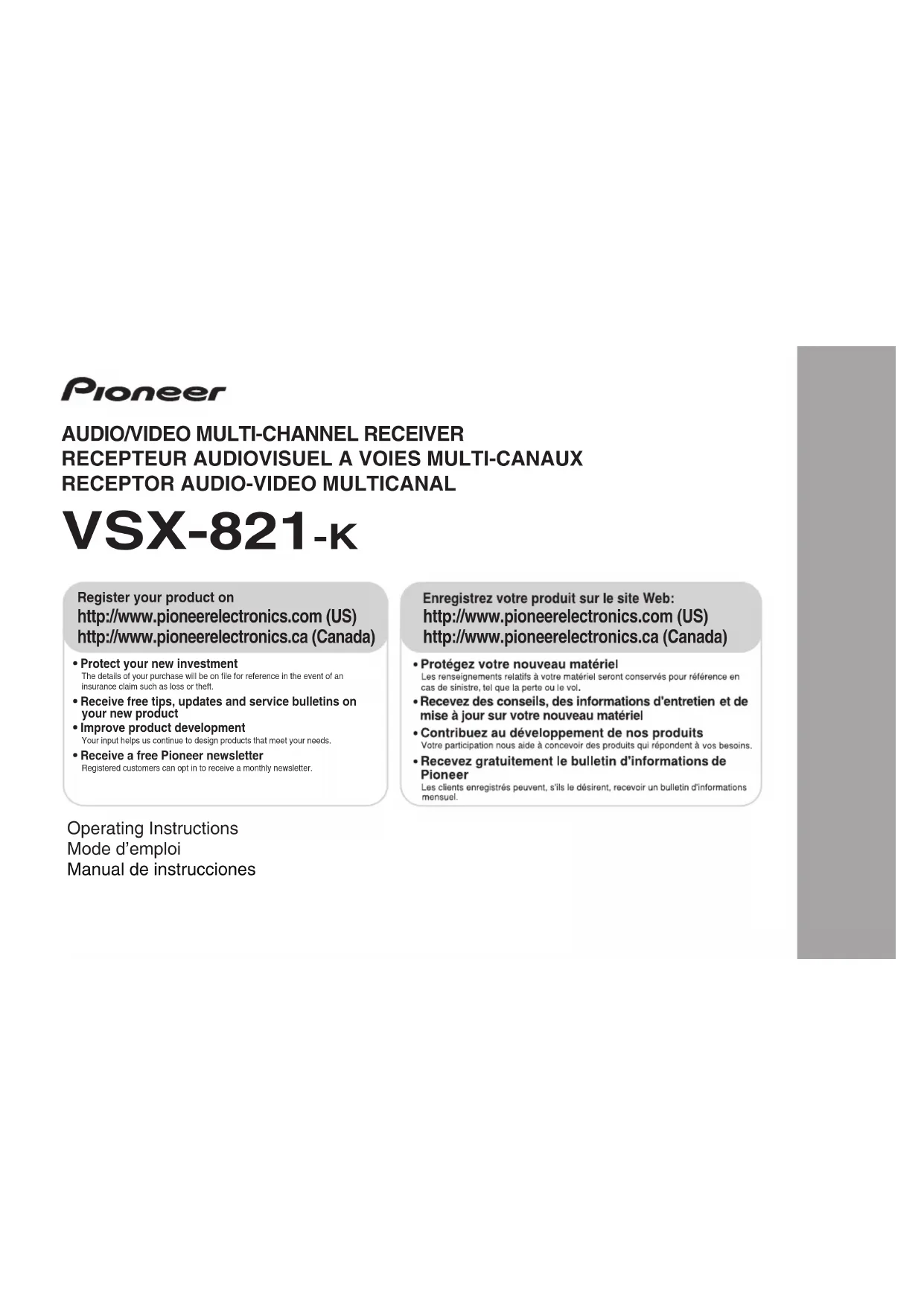 Pioneer

AUDIO/VIDEO MULTI-CHANNEL RECEIVER
RECEPTEUR AUDIOVISUEL A VOIES MULTI-CANAUX
RECEPTOR AUDIO-VIDEO MULTICANAL

VSX-821-K

Register your product on
http://www.pioneerelectronics.com (US)
http://www.pioneerelectronics.ca (Canada)

• Protect your new investment
The details of your purchase will be on file for reference in the event of an insurance claim such as loss or theft.
• Receive free tips, updates and service bulletins on your new product
• Improve product development
Your input helps us continue to design products that meet your needs.
• Receive a free Pioneer newsletter
Registered customers can opt in to receive a monthly newsletter.

Enregistrez votre produit sur le site Web:
http://www.pioneerelectronics.com (US)
http://www.pioneerelectronics.ca (Canada)

• Protégez votre nouveau matériel
Les renseignements relatifs à votre matériel seront conservés pour référence en cas de sinistre, tel que la perte ou le vol.
• Recevez des conseils, des informations d'entretien et de mise à jour sur votre nouveau matériel
• Contribuez au développement de nos produits
Votre participation nous aide à concevoir des produits qui répondent à vos besoins.
• Recevez gratuitement le bulletin d'informations de Pioneer
Les clients enregistrés peuvent, s'ils le désirent, recevoir un bulletin d'informations mensuel.

Operating Instructions
Mode d'emploi
Manual de instrucciones